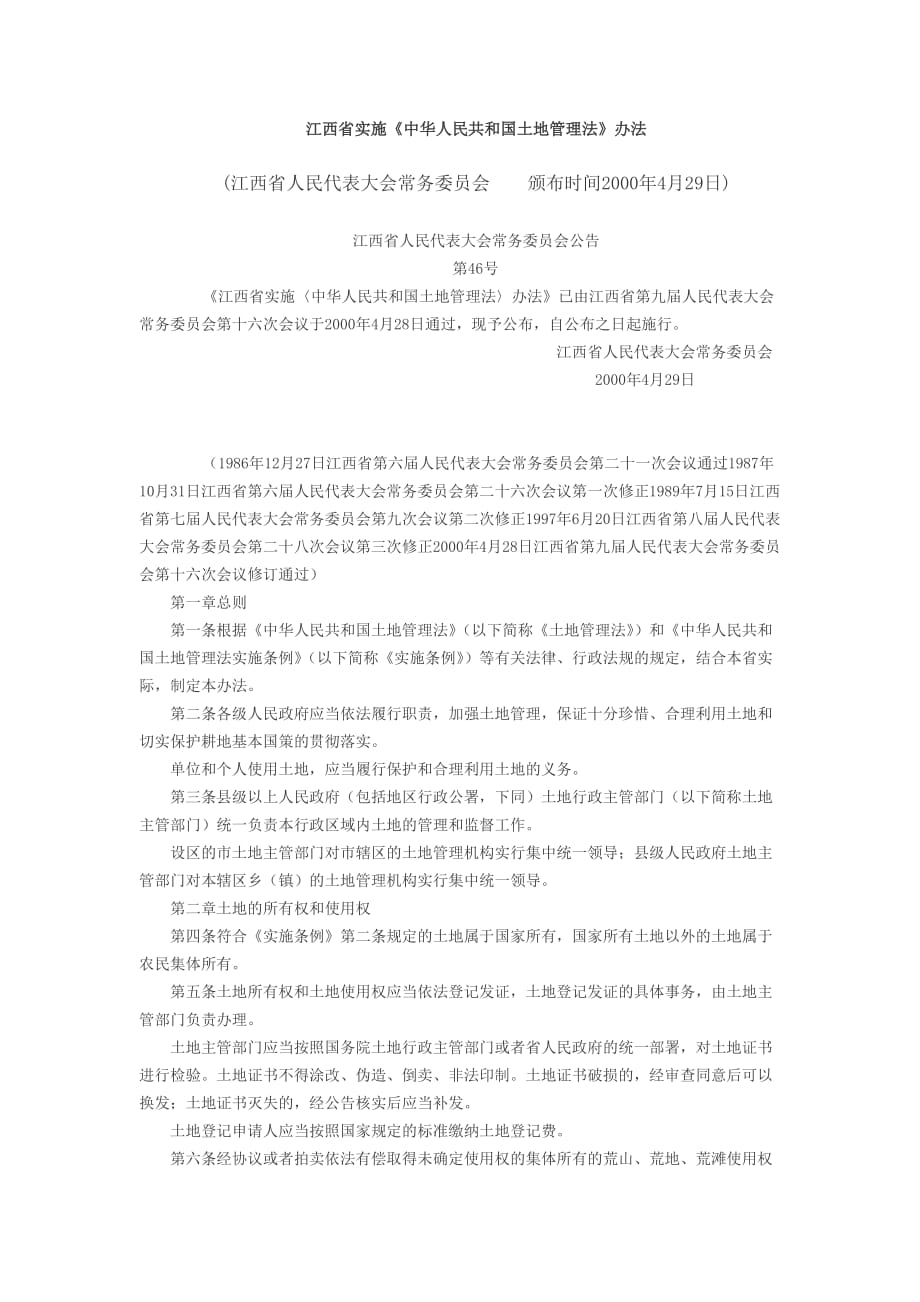 江西省实施《中华人民共和国土地管理法》办法

(江西省人民代表大会常务委员会　　颁布时间2000年4月29日)

江西省人民代表大会常务委员会公告
第46号

《江西省实施〈中华人民共和国土地管理法〉办法》已由江西省第九届人民代表大会常务委员会第十六次会议于2000年4月28日通过，现予公布，自公布之日起施行。

江西省人民代表大会常务委员会
2000年4月29日

（1986年12月27日江西省第六届人民代表大会常务委员会第二十一次会议通过1987年10月31日江西省第六届人民代表大会常务委员会第二十六次会议第一次修正1989年7月15日江西省第七届人民代表大会常务委员会第九次会议第二次修正1997年6月20日江西省第八届人民代表大会常务委员会第二十八次会议第三次修正2000年4月28日江西省第九届人民代表大会常务委员会第十六次会议修订通过）

第一章总则

第一条根据《中华人民共和国土地管理法》(以下简称《土地管理法》)和《中华人民共和国土地管理法实施条例》(以下简称《实施条例》)等有关法律、行政法规的规定，结合本省实际，制定本办法。

第二条各级人民政府应当依法履行职责，加强土地管理，保证十分珍惜、合理利用土地和切实保护耕地基本国策的贯彻落实。

单位和个人使用土地，应当履行保护和合理利用土地的义务。

第三条县级以上人民政府（包括地区行政公署，下同）土地行政主管部门（以下简称土地主管部门）统一负责本行政区域内土地的管理和监督工作。

设区的市土地主管部门对市辖区的土地管理机构实行集中统一领导；县级人民政府土地主管部门对本辖区乡（镇）的土地管理机构实行集中统一领导。

第二章土地的所有权和使用权

第四条符合《实施条例》第二条规定的土地属于国家所有，国家所有土地以外的土地属于农民集体所有。

第五条土地所有权和土地使用权应当依法登记发证，土地登记发证的具体事务，由土地主管部门负责办理。

土地主管部门应当按照国务院土地行政主管部门或者省人民政府的统一部署，对土地证书进行检验。土地证书不得涂改、伪造、倒卖、非法印制。土地证书破损的，经审查同意后可以换发；土地证书灭失的，经公告核实后应当补发。

土地登记申请人应当按照国家规定的标准缴纳土地登记费。

第六条经协议或者拍卖依法有偿取得未确定使用权的集体所有的荒山、荒地、荒滩使用权